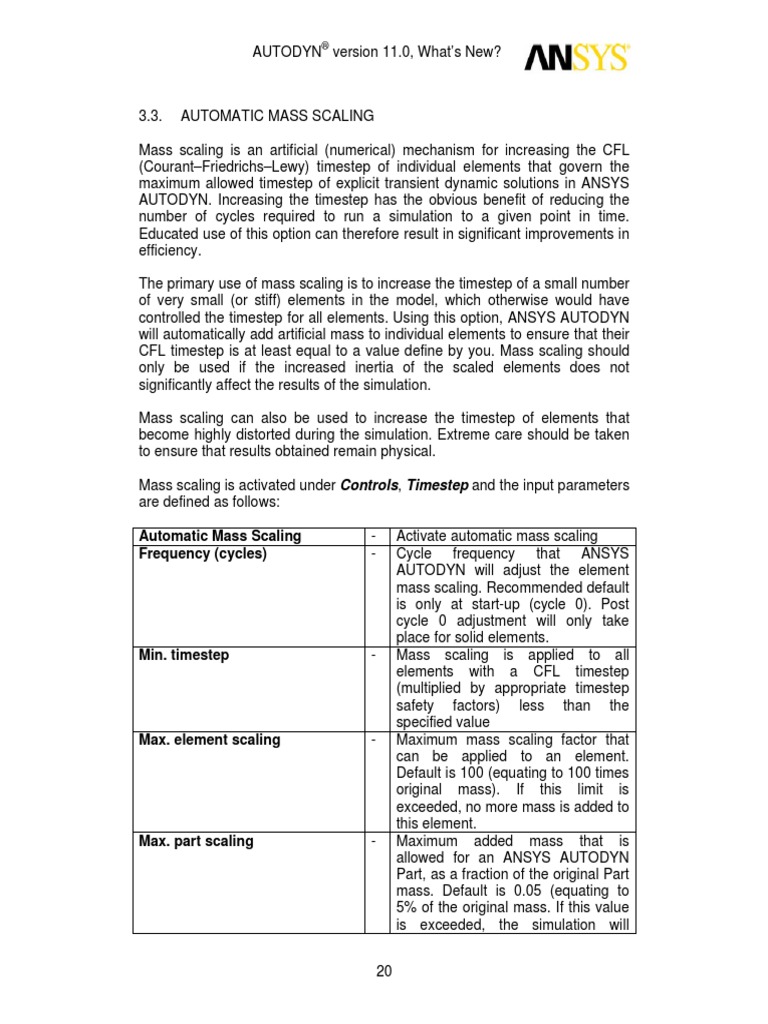 AUTODYN® version 11.0, What's New? ANSYS

3.3. AUTOMATIC MASS SCALING

Mass scaling is an artificial (numerical) mechanism for increasing the CFL (Courant–Friedrichs–Lewy) timestep of individual elements that govern the maximum allowed timestep of explicit transient dynamic solutions in ANSYS AUTODYN. Increasing the timestep has the obvious benefit of reducing the number of cycles required to run a simulation to a given point in time. Educated use of this option can therefore result in significant improvements in efficiency.

The primary use of mass scaling is to increase the timestep of a small number of very small (or stiff) elements in the model, which otherwise would have controlled the timestep for all elements. Using this option, ANSYS AUTODYN will automatically add artificial mass to individual elements to ensure that their CFL timestep is at least equal to a value define by you. Mass scaling should only be used if the increased inertia of the scaled elements does not significantly affect the results of the simulation.

Mass scaling can also be used to increase the timestep of elements that become highly distorted during the simulation. Extreme care should be taken to ensure that results obtained remain physical.

Mass scaling is activated under ***Controls***, ***Timestep*** and the input parameters are defined as follows:

| **Automatic Mass Scaling** | - | Activate automatic mass scaling |
|---|---|---|
| **Frequency (cycles)** | - | Cycle frequency that ANSYS AUTODYN will adjust the element mass scaling. Recommended default is only at start-up (cycle 0). Post cycle 0 adjustment will only take place for solid elements. |
| **Min. timestep** | - | Mass scaling is applied to all elements with a CFL timestep (multiplied by appropriate timestep safety factors) less than the specified value |
| **Max. element scaling** | - | Maximum mass scaling factor that can be applied to an element. Default is 100 (equating to 100 times original mass). If this limit is exceeded, no more mass is added to this element. |
| **Max. part scaling** | - | Maximum added mass that is allowed for an ANSYS AUTODYN Part, as a fraction of the original Part mass. Default is 0.05 (equating to 5% of the original mass. If this value is exceeded, the simulation will |

20